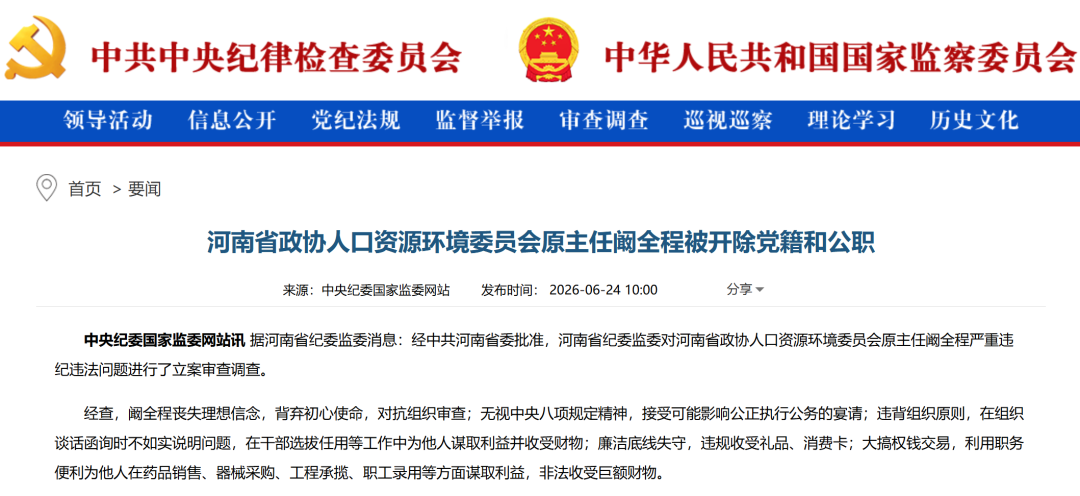 中共中央纪律检查委员会

中华人民共和国国家监察委员会

领导活动　信息公开　党纪法规　监督举报　审查调查　巡视巡察　理论学习　历史文化

首页 > 要闻

河南省政协人口资源环境委员会原主任阚全程被开除党籍和公职

来源：中央纪委国家监委网站　发布时间：2026-06-24 10:00　分享

中央纪委国家监委网站讯 据河南省纪委监委消息：经中共河南省委批准，河南省纪委监委对河南省政协人口资源环境委员会原主任阚全程严重违纪违法问题进行了立案审查调查。

经查，阚全程丧失理想信念，背弃初心使命，对抗组织审查；无视中央八项规定精神，接受可能影响公正执行公务的宴请；违背组织原则，在组织谈话函询时不如实说明问题，在干部选拔任用等工作中为他人谋取利益并收受财物；廉洁底线失守，违规收受礼品、消费卡；大搞权钱交易，利用职务便利为他人在药品销售、器械采购、工程承揽、职工录用等方面谋取利益，非法收受巨额财物。